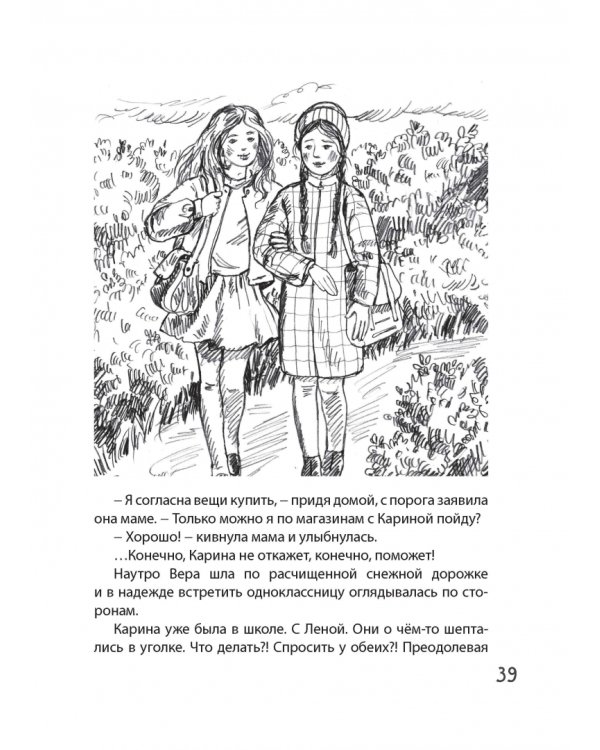 – Я согласна вещи купить, – придя домой, с порога заявила она маме. – Только можно я по магазинам с Кариной пойду?

– Хорошо! – кивнула мама и улыбнулась.

…Конечно, Карина не откажет, конечно, поможет!

Наутро Вера шла по расчищенной снежной дорожке и в надежде встретить одноклассницу оглядывалась по сторонам.

Карина уже была в школе. С Леной. Они о чём-то шептались в уголке. Что делать?! Спросить у обеих?! Преодолевая

39